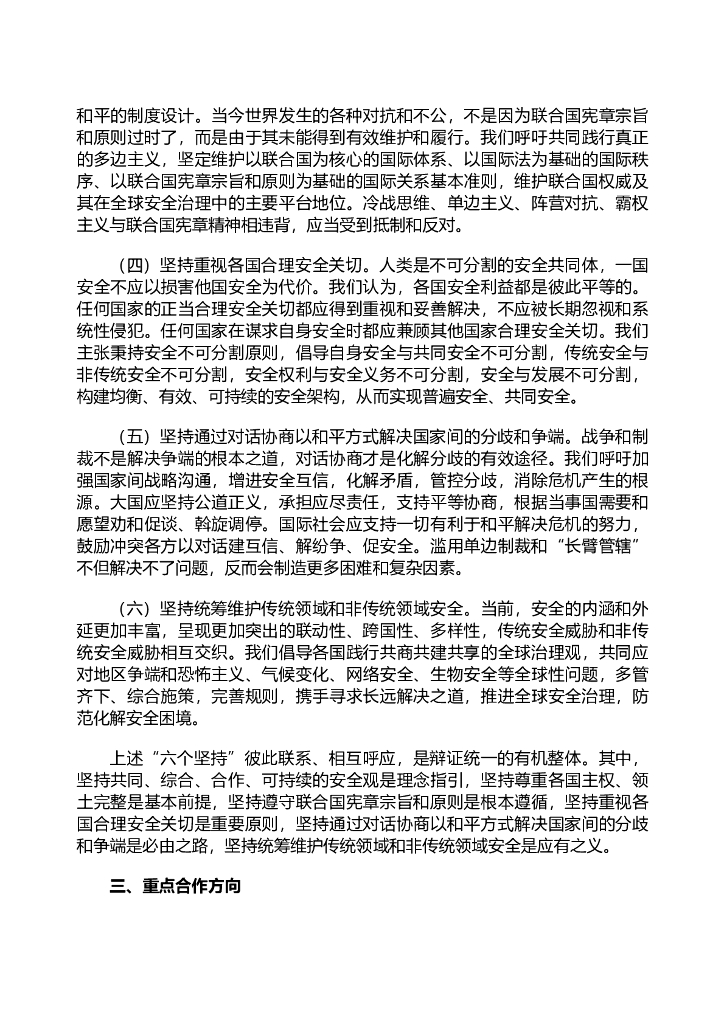 和平的制度设计。当今世界发生的各种对抗和不公，不是因为联合国宪章宗旨和原则过时了，而是由于其未能得到有效维护和履行。我们呼吁共同践行真正的多边主义，坚定维护以联合国为核心的国际体系、以国际法为基础的国际秩序、以联合国宪章宗旨和原则为基础的国际关系基本准则，维护联合国权威及其在全球安全治理中的主要平台地位。冷战思维、单边主义、阵营对抗、霸权主义与联合国宪章精神相违背，应当受到抵制和反对。

（四）坚持重视各国合理安全关切。人类是不可分割的安全共同体，一国安全不应以损害他国安全为代价。我们认为，各国安全利益都是彼此平等的。任何国家的正当合理安全关切都应得到重视和妥善解决，不应被长期忽视和系统性侵犯。任何国家在谋求自身安全时都应兼顾其他国家合理安全关切。我们主张秉持安全不可分割原则，倡导自身安全与共同安全不可分割，传统安全与非传统安全不可分割，安全权利与安全义务不可分割，安全与发展不可分割，构建均衡、有效、可持续的安全架构，从而实现普遍安全、共同安全。

（五）坚持通过对话协商以和平方式解决国家间的分歧和争端。战争和制裁不是解决争端的根本之道，对话协商才是化解分歧的有效途径。我们呼吁加强国家间战略沟通，增进安全互信，化解矛盾，管控分歧，消除危机产生的根源。大国应坚持公道正义，承担应尽责任，支持平等协商，根据当事国需要和愿望劝和促谈、斡旋调停。国际社会应支持一切有利于和平解决危机的努力，鼓励冲突各方以对话建互信、解纷争、促安全。滥用单边制裁和“长臂管辖”不但解决不了问题，反而会制造更多困难和复杂因素。

（六）坚持统筹维护传统领域和非传统领域安全。当前，安全的内涵和外延更加丰富，呈现更加突出的联动性、跨国性、多样性，传统安全威胁和非传统安全威胁相互交织。我们倡导各国践行共商共建共享的全球治理观，共同应对地区争端和恐怖主义、气候变化、网络安全、生物安全等全球性问题，多管齐下、综合施策，完善规则，携手寻求长远解决之道，推进全球安全治理，防范化解安全困境。

上述“六个坚持”彼此联系、相互呼应，是辩证统一的有机整体。其中，坚持共同、综合、合作、可持续的安全观是理念指引，坚持尊重各国主权、领土完整是基本前提，坚持遵守联合国宪章宗旨和原则是根本遵循，坚持重视各国合理安全关切是重要原则，坚持通过对话协商以和平方式解决国家间的分歧和争端是必由之路，坚持统筹维护传统领域和非传统领域安全是应有之义。

三、重点合作方向